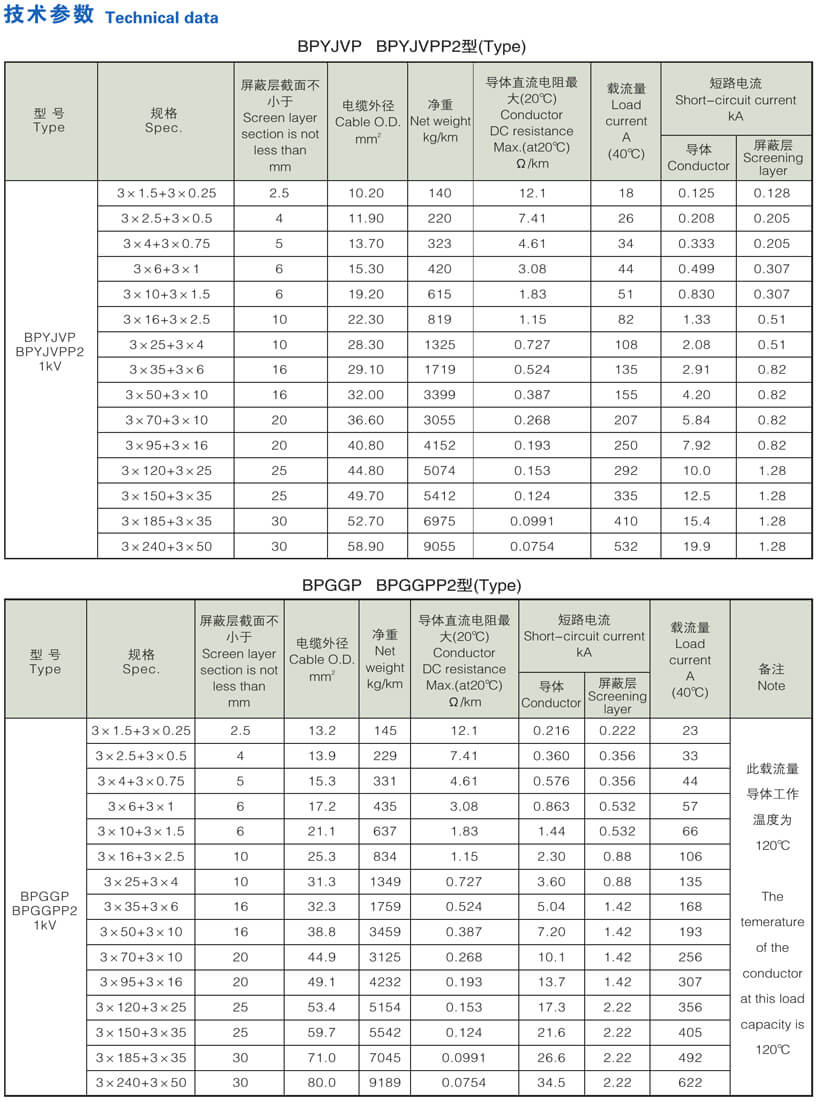 技术参数 Technical data

BPYJVP BPYJVPP2型(Type)

| 型 号 Type | 规格 Spec. | 屏蔽层截面不小于 Screen layer section is not less than mm | 电缆外径 Cable O.D. mm² | 净重 Net weight kg/km | 导体直流电阻最大(20℃) Conductor DC resistance Max.(at20℃) Ω/km | 载流量 Load current A (40℃) | 短路电流 Short-circuit current kA 导体 Conductor | 短路电流 Short-circuit current kA 屏蔽层 Screening layer |
|---|---|---|---|---|---|---|---|---|
| BPYJVP BPYJVPP2 1kV | 3×1.5+3×0.25 | 2.5 | 10.20 | 140 | 12.1 | 18 | 0.125 | 0.128 |
| | 3×2.5+3×0.5 | 4 | 11.90 | 220 | 7.41 | 26 | 0.208 | 0.205 |
| | 3×4+3×0.75 | 5 | 13.70 | 323 | 4.61 | 34 | 0.333 | 0.205 |
| | 3×6+3×1 | 6 | 15.30 | 420 | 3.08 | 44 | 0.499 | 0.307 |
| | 3×10+3×1.5 | 6 | 19.20 | 615 | 1.83 | 51 | 0.830 | 0.307 |
| | 3×16+3×2.5 | 10 | 22.30 | 819 | 1.15 | 82 | 1.33 | 0.51 |
| | 3×25+3×4 | 10 | 28.30 | 1325 | 0.727 | 108 | 2.08 | 0.51 |
| | 3×35+3×6 | 16 | 29.10 | 1719 | 0.524 | 135 | 2.91 | 0.82 |
| | 3×50+3×10 | 16 | 32.00 | 3399 | 0.387 | 155 | 4.20 | 0.82 |
| | 3×70+3×10 | 20 | 36.60 | 3055 | 0.268 | 207 | 5.84 | 0.82 |
| | 3×95+3×16 | 20 | 40.80 | 4152 | 0.193 | 250 | 7.92 | 0.82 |
| | 3×120+3×25 | 25 | 44.80 | 5074 | 0.153 | 292 | 10.0 | 1.28 |
| | 3×150+3×35 | 25 | 49.70 | 5412 | 0.124 | 335 | 12.5 | 1.28 |
| | 3×185+3×35 | 30 | 52.70 | 6975 | 0.0991 | 410 | 15.4 | 1.28 |
| | 3×240+3×50 | 30 | 58.90 | 9055 | 0.0754 | 532 | 19.9 | 1.28 |

BPGGP BPGGPP2型(Type)

| 型 号 Type | 规格 Spec. | 屏蔽层截面不小于 Screen layer section is not less than mm | 电缆外径 Cable O.D. mm² | 净重 Net weight kg/km | 导体直流电阻最大(20℃) Conductor DC resistance Max.(at20℃) Ω/km | 短路电流 Short-circuit current kA 导体 Conductor | 短路电流 Short-circuit current kA 屏蔽层 Screening layer | 载流量 Load current A (40℃) | 备注 Note |
|---|---|---|---|---|---|---|---|---|---|
| BPGGP BPGGPP2 1kV | 3×1.5+3×0.25 | 2.5 | 13.2 | 145 | 12.1 | 0.216 | 0.222 | 23 | 此载流量导体工作温度为120℃ The temerature of the conductor at this load capacity is 120℃ |
| | 3×2.5+3×0.5 | 4 | 13.9 | 229 | 7.41 | 0.360 | 0.356 | 33 | |
| | 3×4+3×0.75 | 5 | 15.3 | 331 | 4.61 | 0.576 | 0.356 | 44 | |
| | 3×6+3×1 | 6 | 17.2 | 435 | 3.08 | 0.863 | 0.532 | 57 | |
| | 3×10+3×1.5 | 6 | 21.1 | 637 | 1.83 | 1.44 | 0.532 | 66 | |
| | 3×16+3×2.5 | 10 | 25.3 | 834 | 1.15 | 2.30 | 0.88 | 106 | |
| | 3×25+3×4 | 10 | 31.3 | 1349 | 0.727 | 3.60 | 0.88 | 135 | |
| | 3×35+3×6 | 16 | 32.3 | 1759 | 0.524 | 5.04 | 1.42 | 168 | |
| | 3×50+3×10 | 16 | 38.8 | 3459 | 0.387 | 7.20 | 1.42 | 193 | |
| | 3×70+3×10 | 20 | 44.9 | 3125 | 0.268 | 10.1 | 1.42 | 256 | |
| | 3×95+3×16 | 20 | 49.1 | 4232 | 0.193 | 13.7 | 1.42 | 307 | |
| | 3×120+3×25 | 25 | 53.4 | 5154 | 0.153 | 17.3 | 2.22 | 356 | |
| | 3×150+3×35 | 25 | 59.7 | 5542 | 0.124 | 21.6 | 2.22 | 405 | |
| | 3×185+3×35 | 30 | 71.0 | 7045 | 0.0991 | 26.6 | 2.22 | 492 | |
| | 3×240+3×50 | 30 | 80.0 | 9189 | 0.0754 | 34.5 | 2.22 | 622 | |